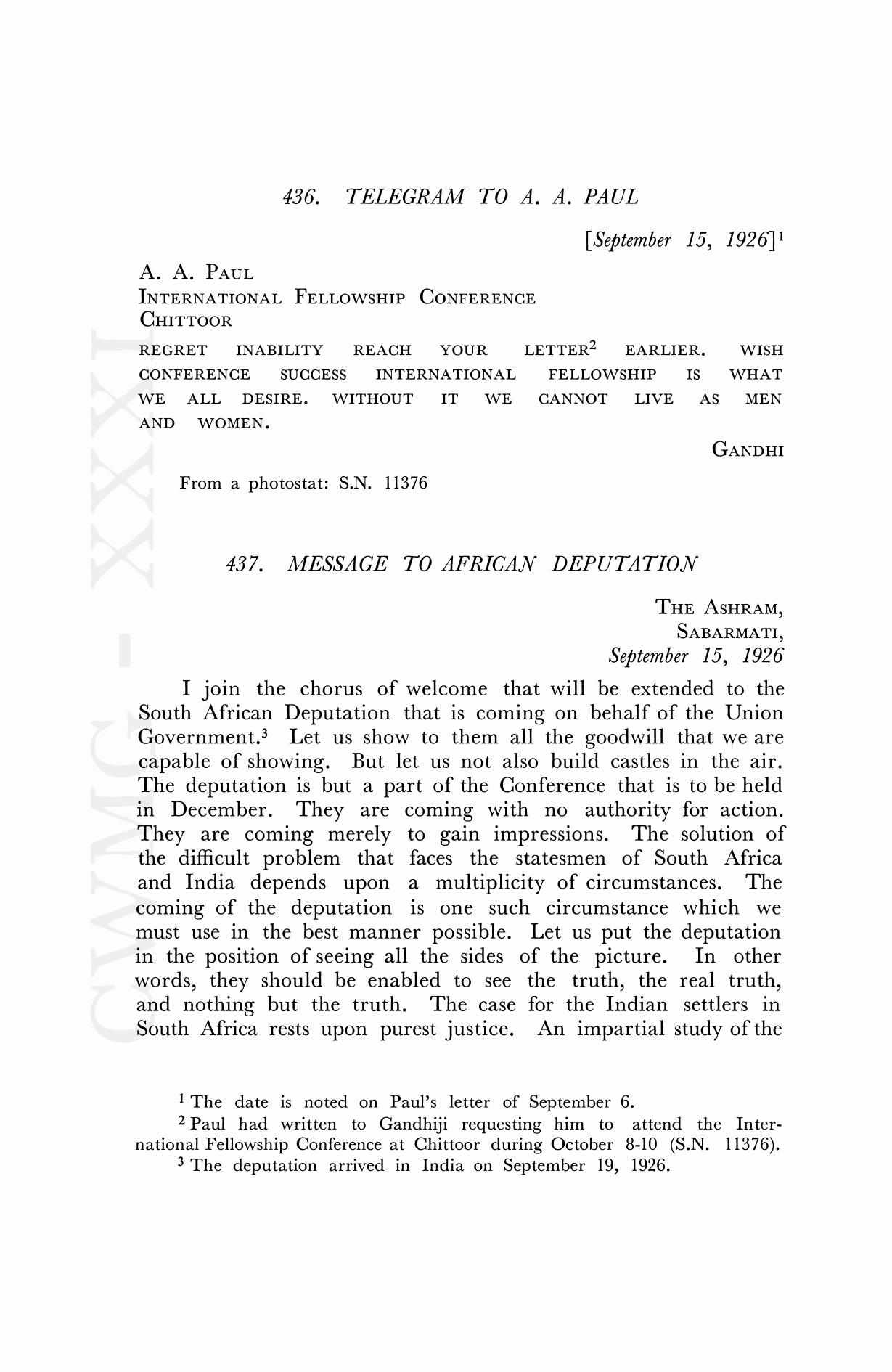 436. TELEGRAM TO A. A. PAUL

[September 15, 1926]$^1$

A. A. PAUL
INTERNATIONAL FELLOWSHIP CONFERENCE
CHITTOOR

REGRET INABILITY REACH YOUR LETTER$^2$ EARLIER. WISH CONFERENCE SUCCESS INTERNATIONAL FELLOWSHIP IS WHAT WE ALL DESIRE. WITHOUT IT WE CANNOT LIVE AS MEN AND WOMEN.

GANDHI

From a photostat: S.N. 11376

437. MESSAGE TO AFRICAN DEPUTATION

THE ASHRAM,
SABARMATI,
September 15, 1926

I join the chorus of welcome that will be extended to the South African Deputation that is coming on behalf of the Union Government.$^3$ Let us show to them all the goodwill that we are capable of showing. But let us not also build castles in the air. The deputation is but a part of the Conference that is to be held in December. They are coming with no authority for action. They are coming merely to gain impressions. The solution of the difficult problem that faces the statesmen of South Africa and India depends upon a multiplicity of circumstances. The coming of the deputation is one such circumstance which we must use in the best manner possible. Let us put the deputation in the position of seeing all the sides of the picture. In other words, they should be enabled to see the truth, the real truth, and nothing but the truth. The case for the Indian settlers in South Africa rests upon purest justice. An impartial study of the

$^1$ The date is noted on Paul's letter of September 6.
$^2$ Paul had written to Gandhiji requesting him to attend the International Fellowship Conference at Chittoor during October 8-10 (S.N. 11376).
$^3$ The deputation arrived in India on September 19, 1926.

CWMG - XXXI